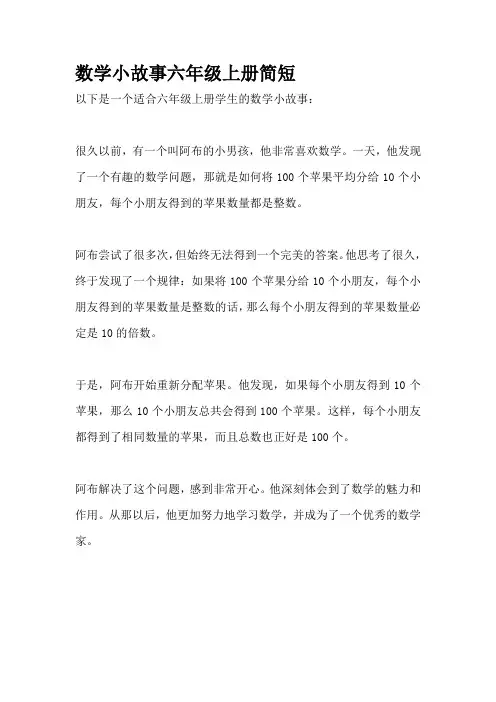 数学小故事六年级上册简短

以下是一个适合六年级上册学生的数学小故事：

很久以前，有一个叫阿布的小男孩，他非常喜欢数学。一天，他发现了一个有趣的数学问题，那就是如何将 100 个苹果平均分给 10 个小朋友，每个小朋友得到的苹果数量都是整数。

阿布尝试了很多次，但始终无法得到一个完美的答案。他思考了很久，终于发现了一个规律：如果将 100 个苹果分给 10 个小朋友，每个小朋友得到的苹果数量是整数的话，那么每个小朋友得到的苹果数量必定是 10 的倍数。

于是，阿布开始重新分配苹果。他发现，如果每个小朋友得到 10 个苹果，那么 10 个小朋友总共会得到 100 个苹果。这样，每个小朋友都得到了相同数量的苹果，而且总数也正好是 100 个。

阿布解决了这个问题，感到非常开心。他深刻体会到了数学的魅力和作用。从那以后，他更加努力地学习数学，并成为了一个优秀的数学家。